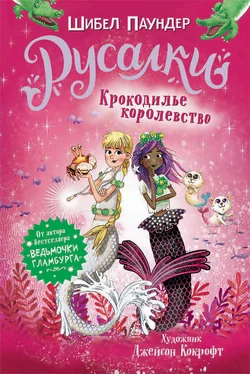 ШИБЕЛ ПАУНДЕР

Русалки

Крокодилье королевство

От автора бестселлера «ВЕДЬМОЧКИ ГЛАМБУРГА»

Художник Джейсон Кокрофт